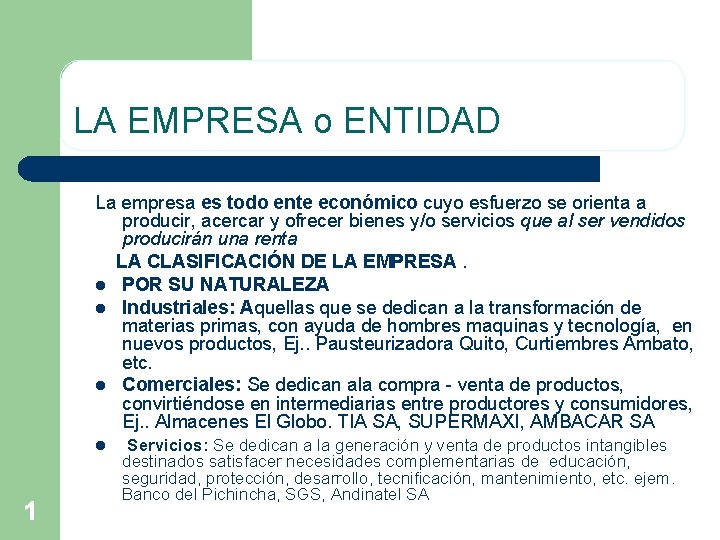 LA EMPRESA o ENTIDAD

La empresa es todo ente económico cuyo esfuerzo se orienta a producir, acercar y ofrecer bienes y/o servicios que al ser vendidos producirán una renta

LA CLASIFICACIÓN DE LA EMPRESA .

• POR SU NATURALEZA
• Industriales: Aquellas que se dedican a la transformación de materias primas, con ayuda de hombres maquinas y tecnología, en nuevos productos, Ej.. Pausteurizadora Quito, Curtiembres Ambato, etc.
• Comerciales: Se dedican ala compra - venta de productos, convirtiéndose en intermediarias entre productores y consumidores, Ej.. Almacenes El Globo. TIA SA, SUPERMAXI, AMBACAR SA
• Servicios: Se dedican a la generación y venta de productos intangibles destinados satisfacer necesidades complementarias de educación, seguridad, protección, desarrollo, tecnificación, mantenimiento, etc. ejem. Banco del Pichincha, SGS, Andinatel SA

1